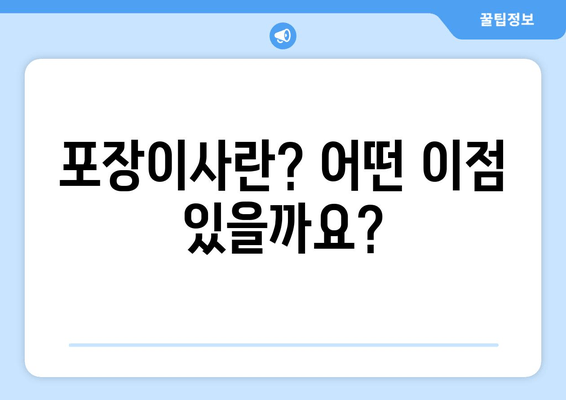 꿀팁정보

포장이사란? 어떤 이점 있을까요?